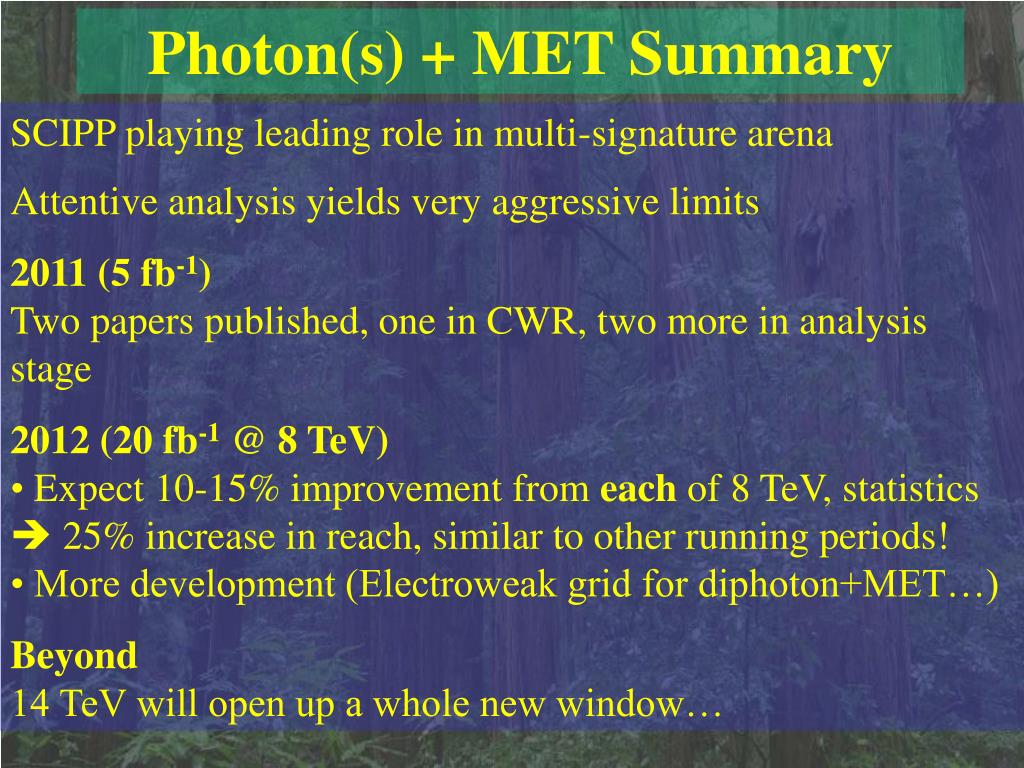 Photon(s) + MET Summary

SCIPP playing leading role in multi-signature arena

Attentive analysis yields very aggressive limits

2011 (5 fb$^{-1}$)
Two papers published, one in CWR, two more in analysis stage

2012 (20 fb$^{-1}$ @ 8 TeV)
• Expect 10-15% improvement from each of 8 TeV, statistics
➔ 25% increase in reach, similar to other running periods!
• More development (Electroweak grid for diphoton+MET…)

Beyond
14 TeV will open up a whole new window…